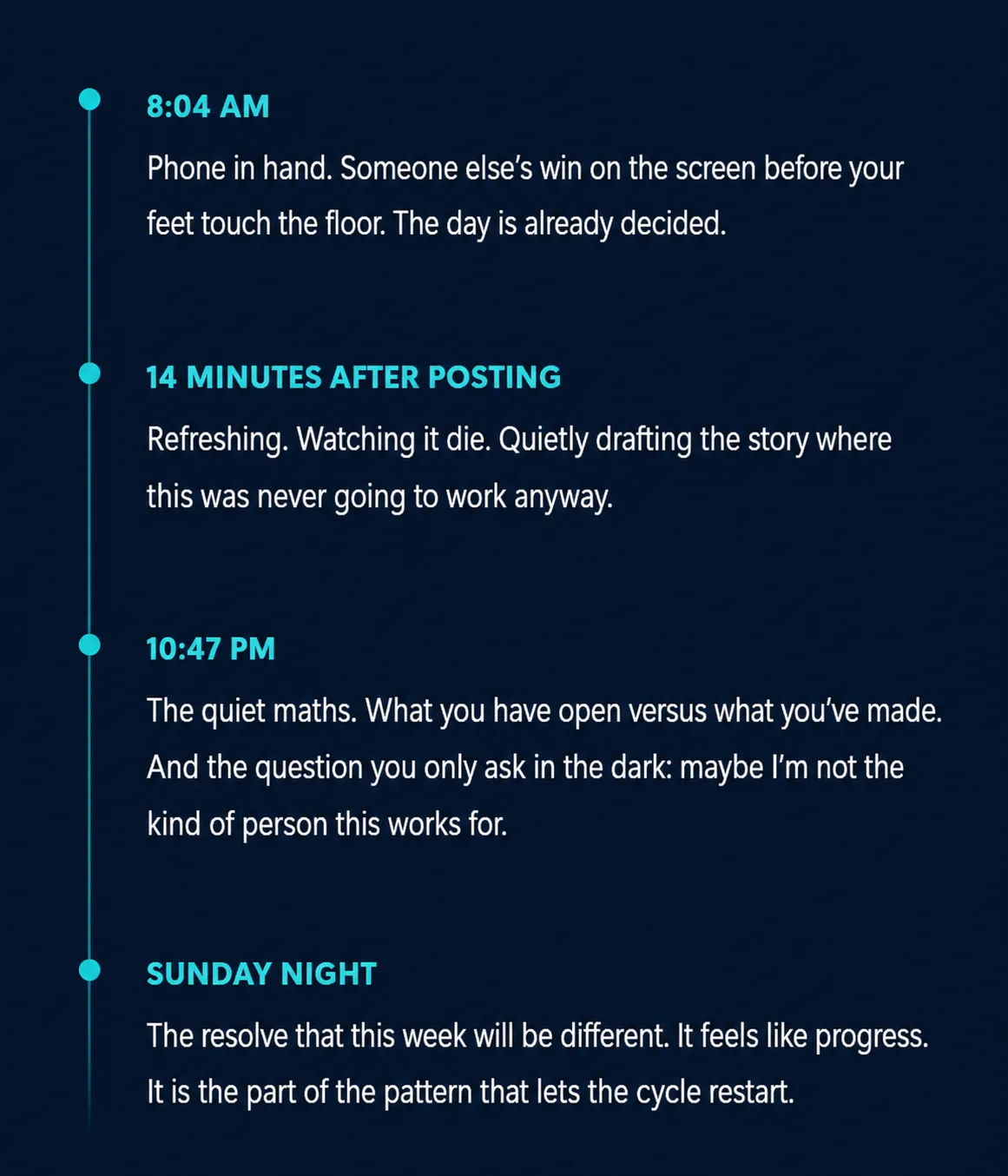 8:04 AM

Phone in hand. Someone else's win on the screen before your feet touch the floor. The day is already decided.

14 MINUTES AFTER POSTING

Refreshing. Watching it die. Quietly drafting the story where this was never going to work anyway.

10:47 PM

The quiet maths. What you have open versus what you've made. And the question you only ask in the dark: maybe I'm not the kind of person this works for.

SUNDAY NIGHT

The resolve that this week will be different. It feels like progress. It is the part of the pattern that lets the cycle restart.